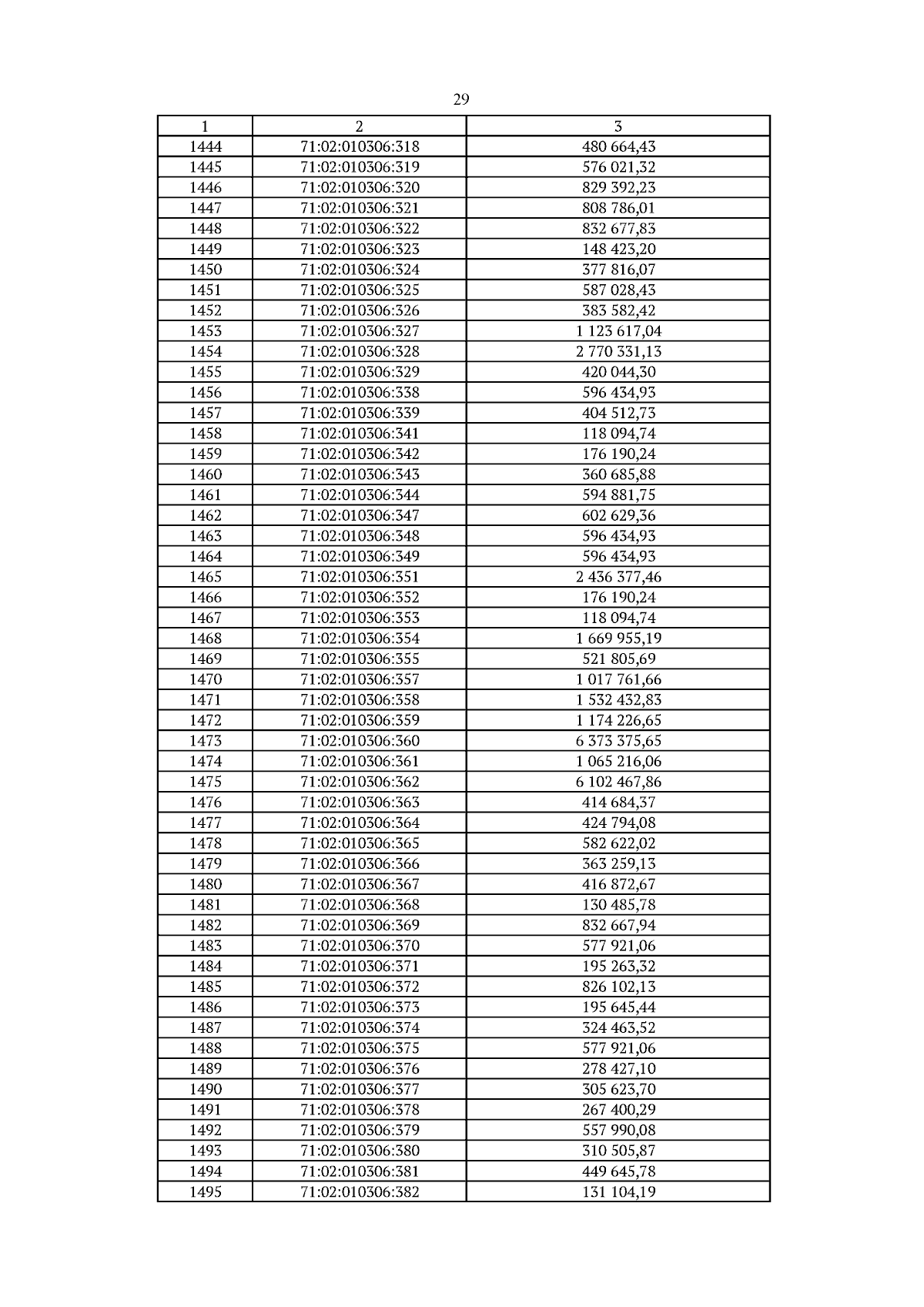 29

| 1 | 2 | 3 |
|---|---|---|
| 1444 | 71:02:010306:318 | 480 664,43 |
| 1445 | 71:02:010306:319 | 576 021,32 |
| 1446 | 71:02:010306:320 | 829 392,23 |
| 1447 | 71:02:010306:321 | 808 786,01 |
| 1448 | 71:02:010306:322 | 832 677,83 |
| 1449 | 71:02:010306:323 | 148 423,20 |
| 1450 | 71:02:010306:324 | 377 816,07 |
| 1451 | 71:02:010306:325 | 587 028,43 |
| 1452 | 71:02:010306:326 | 383 582,42 |
| 1453 | 71:02:010306:327 | 1 123 617,04 |
| 1454 | 71:02:010306:328 | 2 770 331,13 |
| 1455 | 71:02:010306:329 | 420 044,30 |
| 1456 | 71:02:010306:338 | 596 434,93 |
| 1457 | 71:02:010306:339 | 404 512,73 |
| 1458 | 71:02:010306:341 | 118 094,74 |
| 1459 | 71:02:010306:342 | 176 190,24 |
| 1460 | 71:02:010306:343 | 360 685,88 |
| 1461 | 71:02:010306:344 | 594 881,75 |
| 1462 | 71:02:010306:347 | 602 629,36 |
| 1463 | 71:02:010306:348 | 596 434,93 |
| 1464 | 71:02:010306:349 | 596 434,93 |
| 1465 | 71:02:010306:351 | 2 436 377,46 |
| 1466 | 71:02:010306:352 | 176 190,24 |
| 1467 | 71:02:010306:353 | 118 094,74 |
| 1468 | 71:02:010306:354 | 1 669 955,19 |
| 1469 | 71:02:010306:355 | 521 805,69 |
| 1470 | 71:02:010306:357 | 1 017 761,66 |
| 1471 | 71:02:010306:358 | 1 532 432,83 |
| 1472 | 71:02:010306:359 | 1 174 226,65 |
| 1473 | 71:02:010306:360 | 6 373 375,65 |
| 1474 | 71:02:010306:361 | 1 065 216,06 |
| 1475 | 71:02:010306:362 | 6 102 467,86 |
| 1476 | 71:02:010306:363 | 414 684,37 |
| 1477 | 71:02:010306:364 | 424 794,08 |
| 1478 | 71:02:010306:365 | 582 622,02 |
| 1479 | 71:02:010306:366 | 363 259,13 |
| 1480 | 71:02:010306:367 | 416 872,67 |
| 1481 | 71:02:010306:368 | 130 485,78 |
| 1482 | 71:02:010306:369 | 832 667,94 |
| 1483 | 71:02:010306:370 | 577 921,06 |
| 1484 | 71:02:010306:371 | 195 263,32 |
| 1485 | 71:02:010306:372 | 826 102,13 |
| 1486 | 71:02:010306:373 | 195 645,44 |
| 1487 | 71:02:010306:374 | 324 463,52 |
| 1488 | 71:02:010306:375 | 577 921,06 |
| 1489 | 71:02:010306:376 | 278 427,10 |
| 1490 | 71:02:010306:377 | 305 623,70 |
| 1491 | 71:02:010306:378 | 267 400,29 |
| 1492 | 71:02:010306:379 | 557 990,08 |
| 1493 | 71:02:010306:380 | 310 505,87 |
| 1494 | 71:02:010306:381 | 449 645,78 |
| 1495 | 71:02:010306:382 | 131 104,19 |